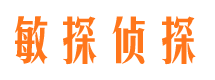 敏探侦探